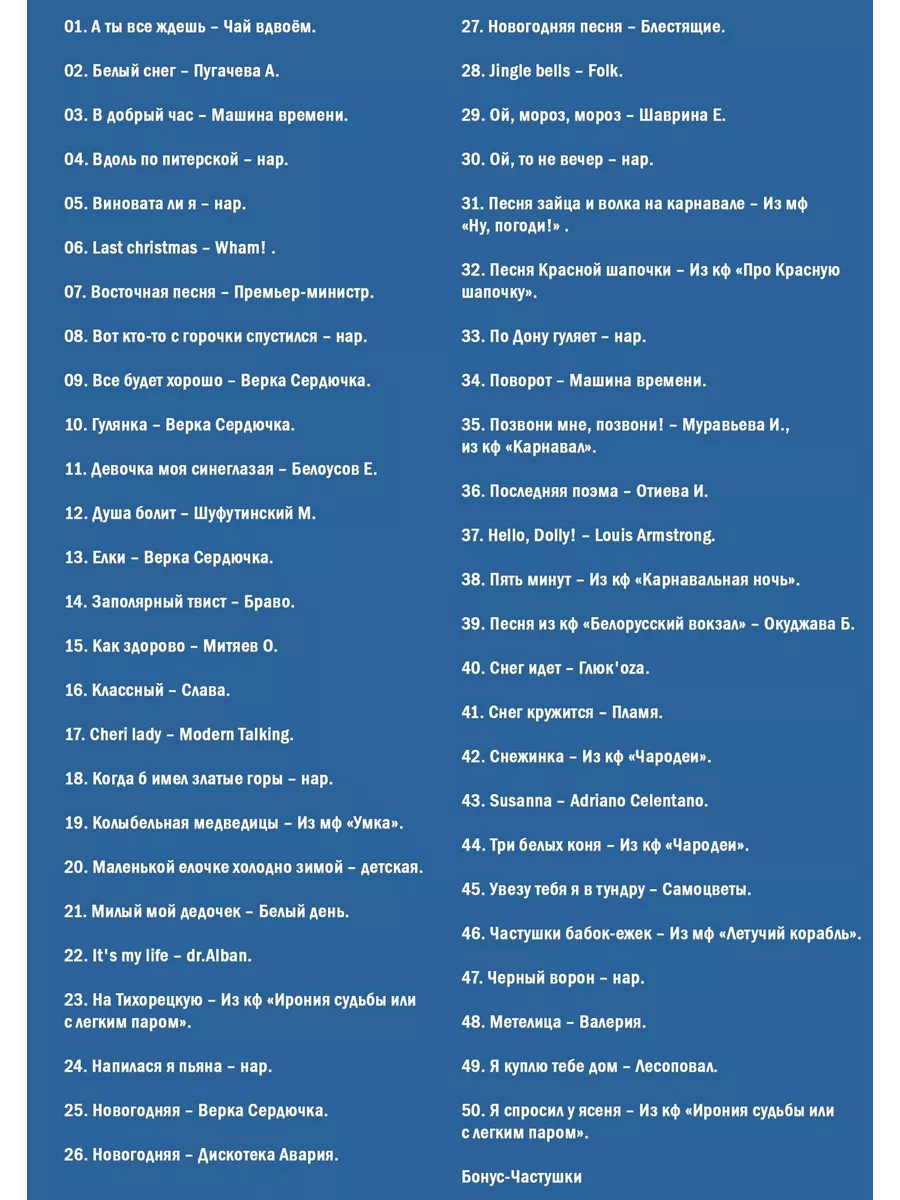 01. А ты все ждешь – Чай вдвоём.

02. Белый снег – Пугачева А.

03. В добрый час – Машина времени.

04. Вдоль по питерской – нар.

05. Виновата ли я – нар.

06. Last christmas – Wham! .

07. Восточная песня – Премьер-министр.

08. Вот кто-то с горочки спустился – нар.

09. Все будет хорошо – Верка Сердючка.

10. Гулянка – Верка Сердючка.

11. Девочка моя синеглазая – Белоусов Е.

12. Душа болит – Шуфутинский М.

13. Елки – Верка Сердючка.

14. Заполярный твист – Браво.

15. Как здорово – Митяев О.

16. Классный – Слава.

17. Cheri lady – Modern Talking.

18. Когда б имел златые горы – нар.

19. Колыбельная медведицы – Из мф «Умка».

20. Маленькой елочке холодно зимой – детская.

21. Милый мой дедочек – Белый день.

22. It's my life – dr.Alban.

23. На Тихорецкую – Из кф «Ирония судьбы или с легким паром».

24. Напилася я пьяна – нар.

25. Новогодняя – Верка Сердючка.

26. Новогодняя – Дискотека Авария.

27. Новогодняя песня – Блестящие.

28. Jingle bells – Folk.

29. Ой, мороз, мороз – Шаврина Е.

30. Ой, то не вечер – нар.

31. Песня зайца и волка на карнавале – Из мф «Ну, погоди!» .

32. Песня Красной шапочки – Из кф «Про Красную шапочку».

33. По Дону гуляет – нар.

34. Поворот – Машина времени.

35. Позвони мне, позвони! – Муравьева И., из кф «Карнавал».

36. Последняя поэма – Отиева И.

37. Hello, Dolly! – Louis Armstrong.

38. Пять минут – Из кф «Карнавальная ночь».

39. Песня из кф «Белорусский вокзал» – Окуджава Б.

40. Снег идет – Глюк'oza.

41. Снег кружится – Пламя.

42. Снежинка – Из кф «Чародеи».

43. Susanna – Adriano Celentano.

44. Три белых коня – Из кф «Чародеи».

45. Увезу тебя я в тундру – Самоцветы.

46. Частушки бабок-ежек – Из мф «Летучий корабль».

47. Черный ворон – нар.

48. Метелица – Валерия.

49. Я куплю тебе дом – Лесоповал.

50. Я спросил у ясеня – Из кф «Ирония судьбы или с легким паром».

Бонус-Частушки